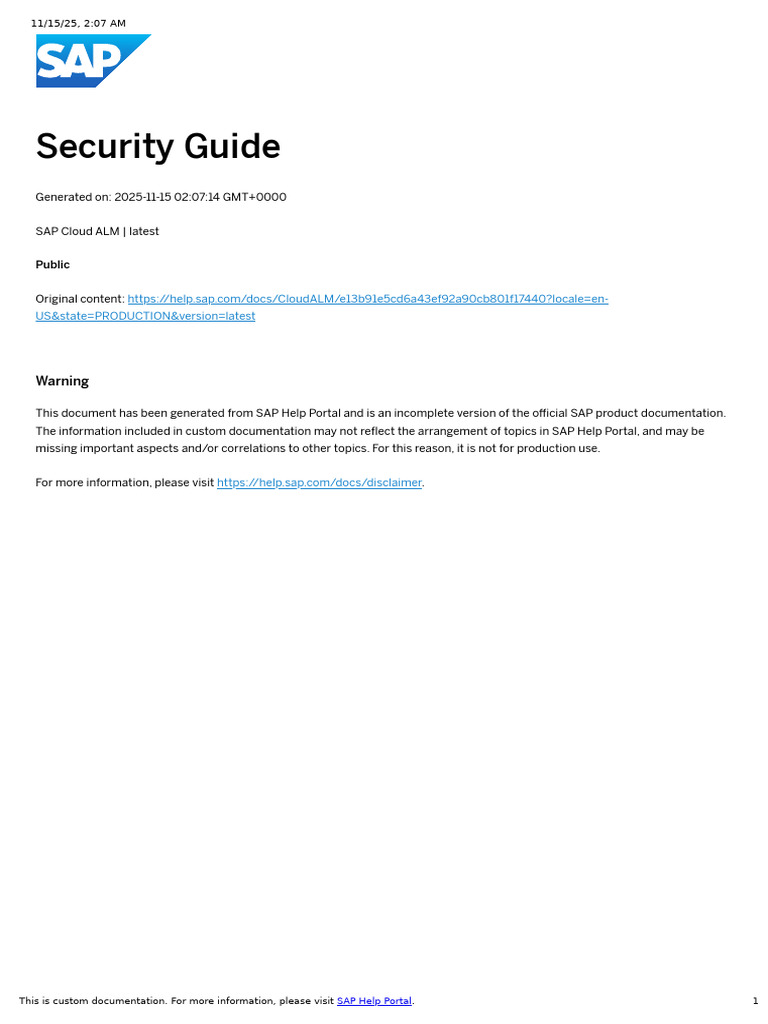 11/15/25, 2:07 AM

SAP

Security Guide

Generated on: 2025-11-15 02:07:14 GMT+0000

SAP Cloud ALM | latest

Public

Original content: https://help.sap.com/docs/CloudALM/e13b91e5cd6a43ef92a90cb801f17440?locale=en-US&state=PRODUCTION&version=latest

Warning

This document has been generated from SAP Help Portal and is an incomplete version of the official SAP product documentation. The information included in custom documentation may not reflect the arrangement of topics in SAP Help Portal, and may be missing important aspects and/or correlations to other topics. For this reason, it is not for production use.

For more information, please visit https://help.sap.com/docs/disclaimer.

This is custom documentation. For more information, please visit SAP Help Portal.

1